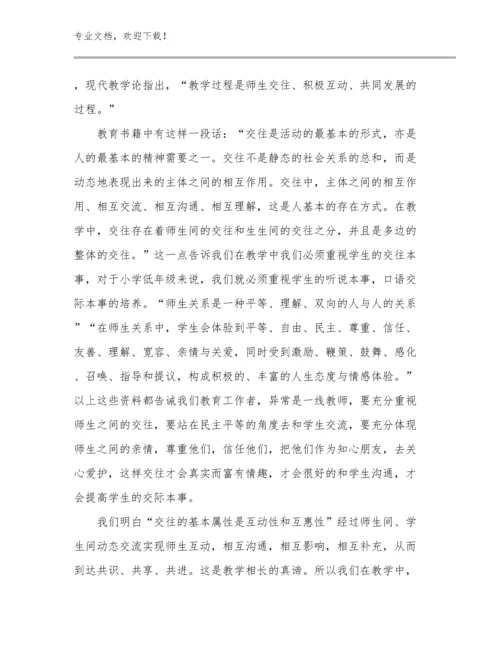 专业文档，欢迎下载！

，现代教学论指出，“教学过程是师生交往、积极互动、共同发展的过程。”

教育书籍中有这样一段话：“交往是活动的最基本的形式，亦是人的最基本的精神需要之一。交往不是静态的社会关系的总和，而是动态地表现出来的主体之间的相互作用。交往中，主体之间的相互作用、相互交流、相互沟通、相互理解，这是人基本的存在方式。在教学中，交往存在着师生间的交往和生生间的交往之分，并且是多边的整体的交往。”这一点告诉我们在教学中我们必须重视学生的交往本事，对于小学低年级来说，我们就必须重视学生的听说本事，口语交际本事的培养。“师生关系是一种平等、理解、双向的人与人的关系”“在师生关系中，学生会体验到平等、自由、民主、尊重、信任、友善、理解、宽容、亲情与关爱，同时受到激励、鞭策、鼓舞、感化、召唤、指导和提议，构成积极的、丰富的人生态度与情感体验。”以上这些资料都告诫我们教育工作者，异常是一线教师，要充分重视师生之间的交往，要站在民主平等的角度去和学生交流，要充分体现师生之间的亲情，尊重他们，信任他们，把他们作为知心朋友，去关心爱护，这样交往才会真实而富有情趣，才会很好的和学生沟通，才会提高学生的交际本事。

我们明白“交往的基本属性是互动性和互惠性”经过师生间、学生间动态交流实现师生互动，相互沟通，相互影响，相互补充，从而到达共识、共享、共进。这是教学相长的真谛。所以我们在教学中，